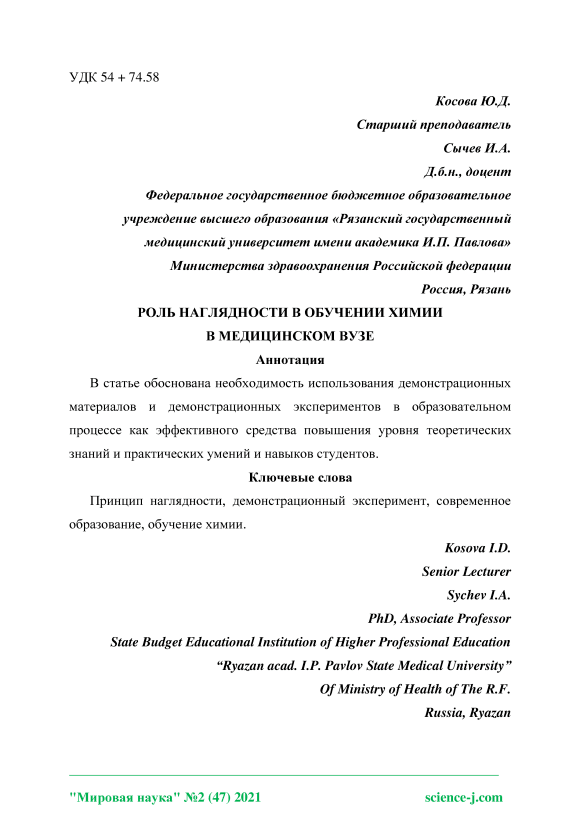 УДК 54 + 74.58

Косова Ю.Д.
Старший преподаватель
Сычев И.А.
Д.б.н., доцент
Федеральное государственное бюджетное образовательное учреждение высшего образования «Рязанский государственный медицинский университет имени академика И.П. Павлова» Министерства здравоохранения Российской федерации
Россия, Рязань

РОЛЬ НАГЛЯДНОСТИ В ОБУЧЕНИИ ХИМИИ В МЕДИЦИНСКОМ ВУЗЕ

Аннотация

В статье обоснована необходимость использования демонстрационных материалов и демонстрационных экспериментов в образовательном процессе как эффективного средства повышения уровня теоретических знаний и практических умений и навыков студентов.

Ключевые слова

Принцип наглядности, демонстрационный эксперимент, современное образование, обучение химии.

Kosova I.D.
Senior Lecturer
Sychev I.A.
PhD, Associate Professor
State Budget Educational Institution of Higher Professional Education
“Ryazan acad. I.P. Pavlov State Medical University”
Of Ministry of Health of The R.F.
Russia, Ryazan

"Мировая наука" №2 (47) 2021 science-j.com